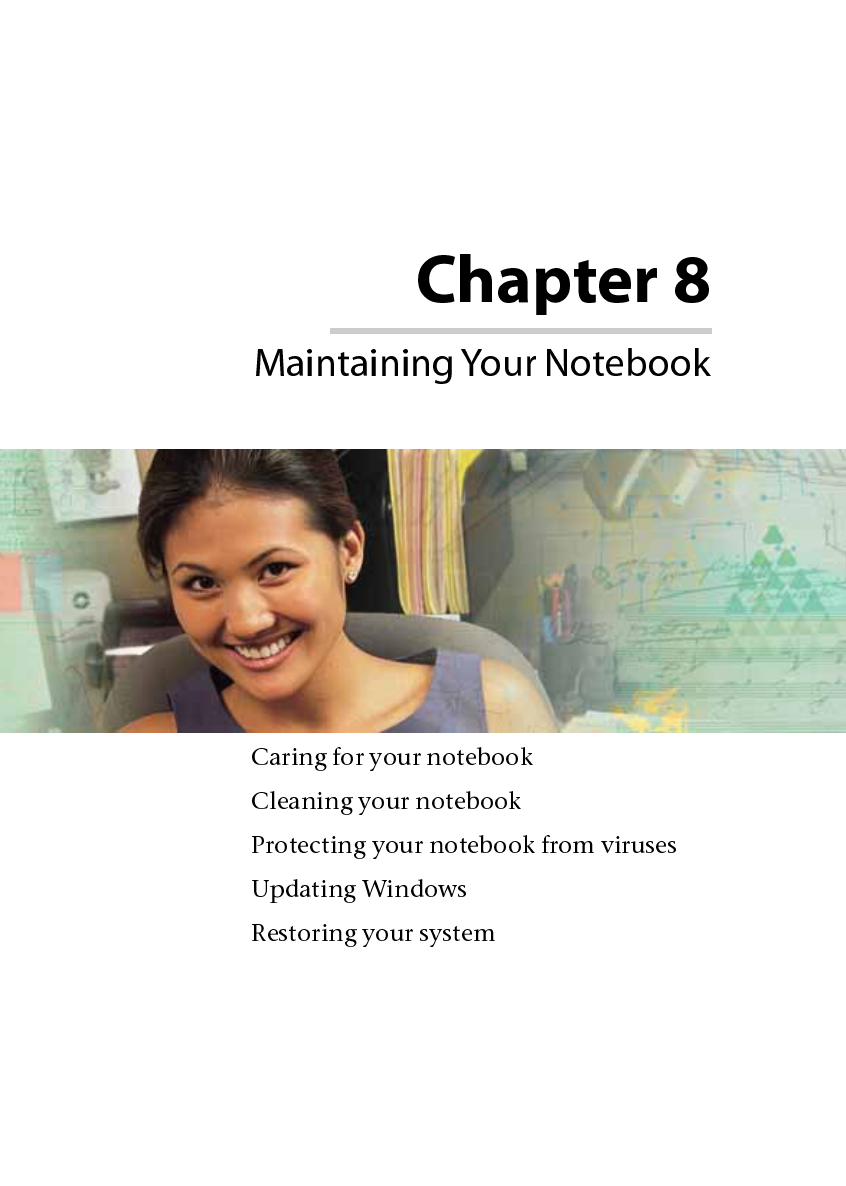 Chapter 8

Maintaining Your Notebook

Caring for your notebook

Cleaning your notebook

Protecting your notebook from viruses

Updating Windows

Restoring your system